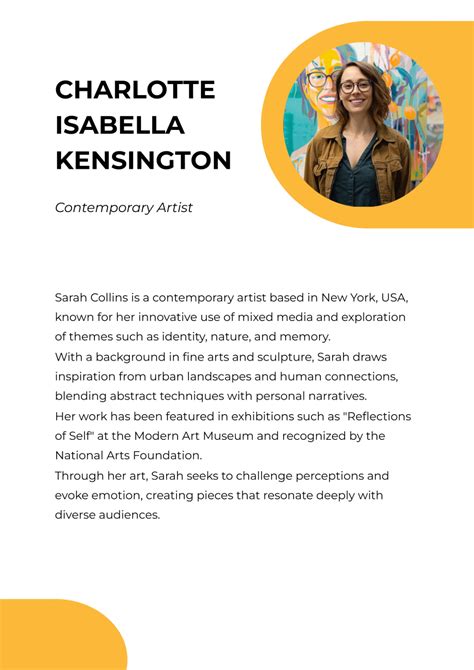 CHARLOTTE ISABELLA KENSINGTON

Contemporary Artist

Sarah Collins is a contemporary artist based in New York, USA, known for her innovative use of mixed media and exploration of themes such as identity, nature, and memory.
With a background in fine arts and sculpture, Sarah draws inspiration from urban landscapes and human connections, blending abstract techniques with personal narratives.
Her work has been featured in exhibitions such as "Reflections of Self" at the Modern Art Museum and recognized by the National Arts Foundation.
Through her art, Sarah seeks to challenge perceptions and evoke emotion, creating pieces that resonate deeply with diverse audiences.